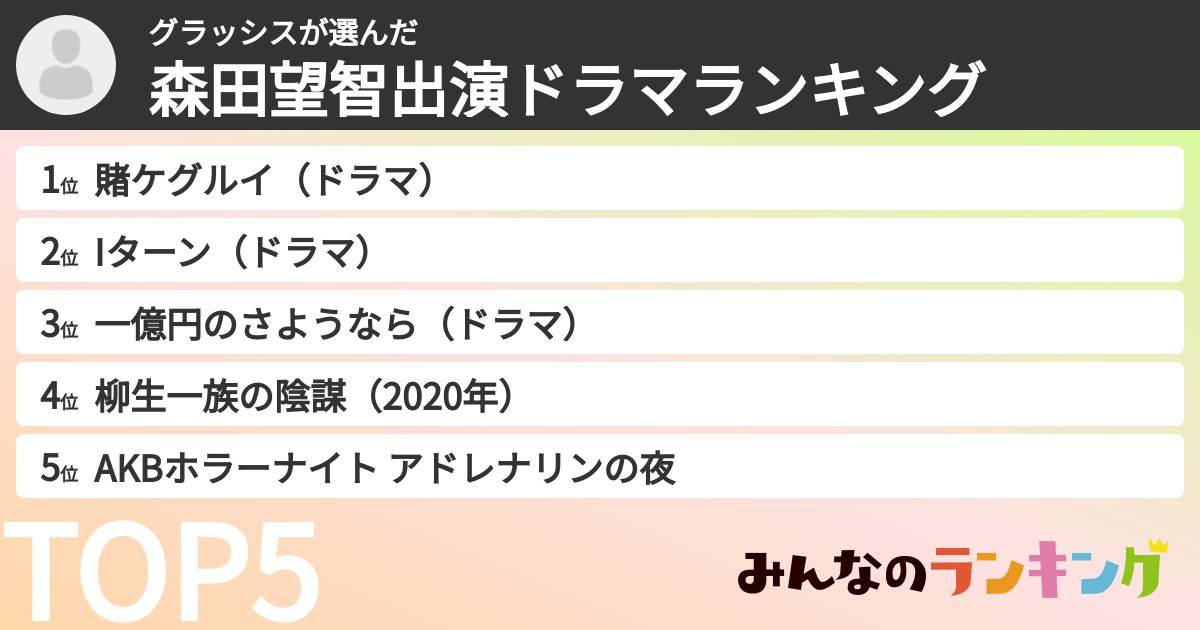 グラッシスが選んだ
森田望智出演ドラマランキング

1位 賭ケグルイ（ドラマ）
2位 Iターン（ドラマ）
3位 一億円のさようなら（ドラマ）
4位 柳生一族の陰謀（2020年）
5位 AKBホラーナイト アドレナリンの夜

TOP5

みんなのランキング